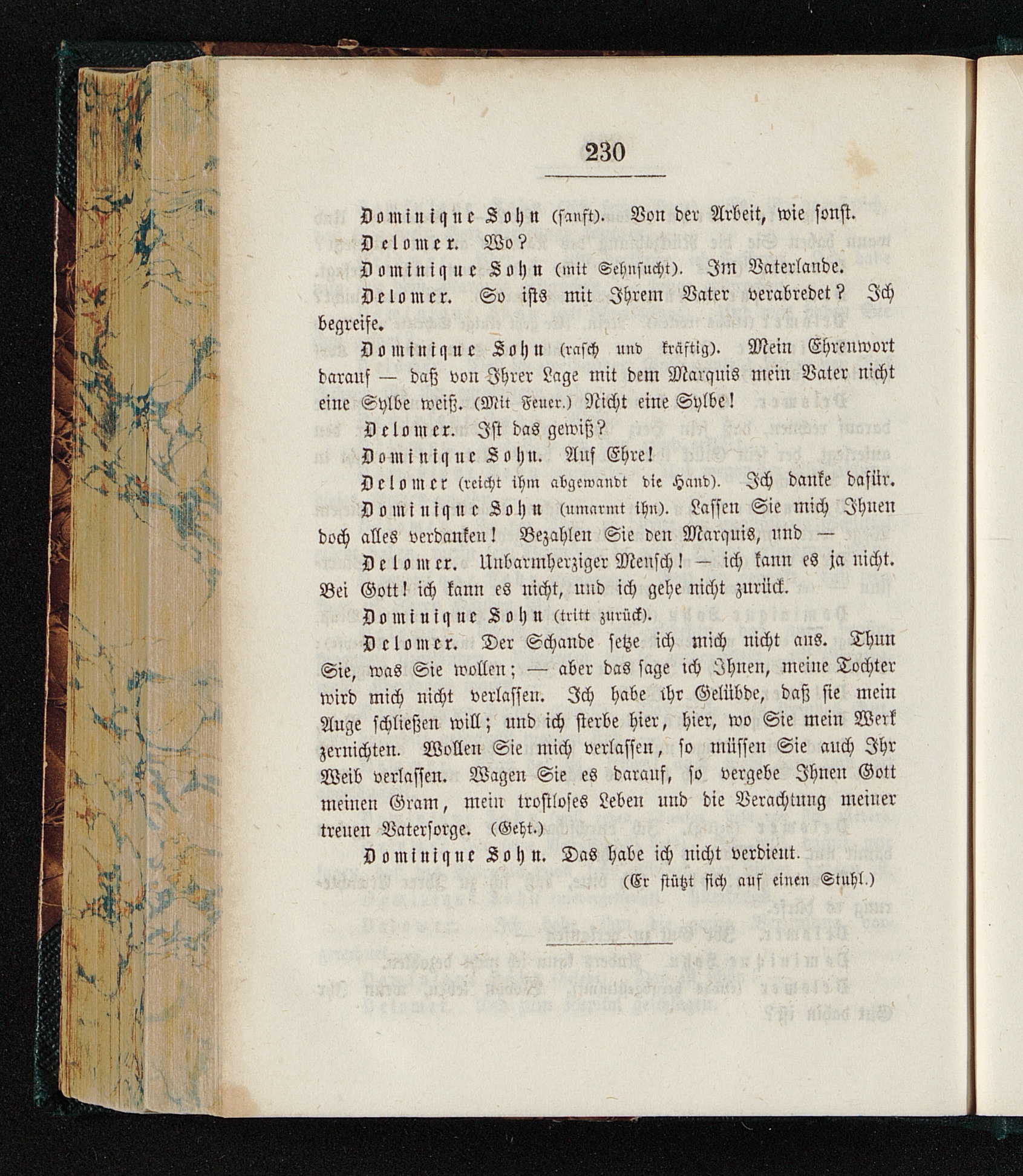 230

Dominique Sohn (sanft). Von der Arbeit, wie sonst.

Delomer. Wo?

Dominique Sohn (mit Sehnsucht). Im Vaterlande.

Delomer. So ists mit Ihrem Vater verabredet? Ich begreife.

Dominique Sohn (rasch und kräftig). Mein Ehrenwort darauf — daß von Ihrer Lage mit dem Marquis mein Vater nicht eine Sylbe weiß. (Mit Feuer.) Nicht eine Sylbe!

Delomer. Ist das gewiß?

Dominique Sohn. Auf Ehre!

Delomer (reicht ihm abgewandt die Hand). Ich danke dafür.

Dominique Sohn (umarmt ihn). Lassen Sie mich Ihnen doch alles verdanken! Bezahlen Sie den Marquis, und —

Delomer. Unbarmherziger Mensch! — ich kann es ja nicht. Bei Gott! ich kann es nicht, und ich gehe nicht zurück.

Dominique Sohn (tritt zurück).

Delomer. Der Schande setze ich mich nicht aus. Thun Sie, was Sie wollen; — aber das sage ich Ihnen, meine Tochter wird mich nicht verlassen. Ich habe ihr Gelübde, daß sie mein Auge schließen will; und ich sterbe hier, hier, wo Sie mein Werk zernichten. Wollen Sie mich verlassen, so müssen Sie auch Ihr Weib verlassen. Wagen Sie es darauf, so vergebe Ihnen Gott meinen Gram, mein trostloses Leben und die Verachtung meiner treuen Vatersorge. (Geht.)

Dominique Sohn. Das habe ich nicht verdient.

(Er stützt sich auf einen Stuhl.)